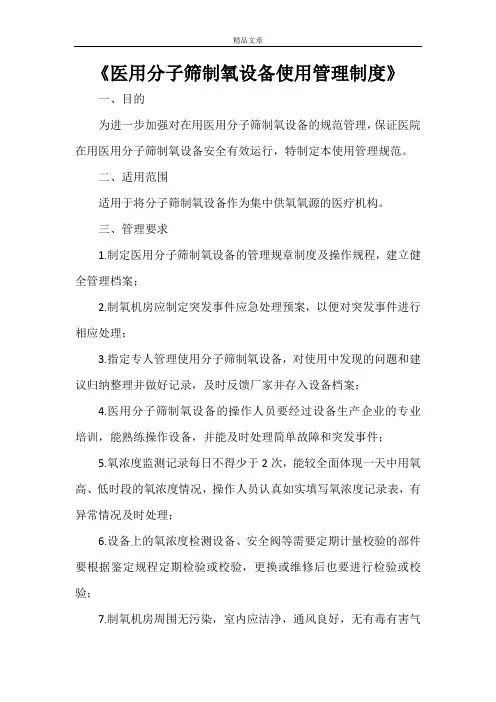 精品文章

《医用分子筛制氧设备使用管理制度》

一、目的

为进一步加强对在用医用分子筛制氧设备的规范管理，保证医院在用医用分子筛制氧设备安全有效运行，特制定本使用管理规范。

二、适用范围

适用于将分子筛制氧设备作为集中供氧氧源的医疗机构。

三、管理要求

1.制定医用分子筛制氧设备的管理规章制度及操作规程，建立健全管理档案；

2.制氧机房应制定突发事件应急处理预案，以便对突发事件进行相应处理；

3.指定专人管理使用分子筛制氧设备，对使用中发现的问题和建议归纳整理并做好记录，及时反馈厂家并存入设备档案；

4.医用分子筛制氧设备的操作人员要经过设备生产企业的专业培训，能熟练操作设备，并能及时处理简单故障和突发事件；

5.氧浓度监测记录每日不得少于2次，能较全面体现一天中用氧高、低时段的氧浓度情况，操作人员认真如实填写氧浓度记录表，有异常情况及时处理；

6.设备上的氧浓度检测设备、安全阀等需要定期计量校验的部件要根据鉴定规程定期检验或校验，更换或维修后也要进行检验或校验；

7.制氧机房周围无污染，室内应洁净，通风良好，无有毒有害气